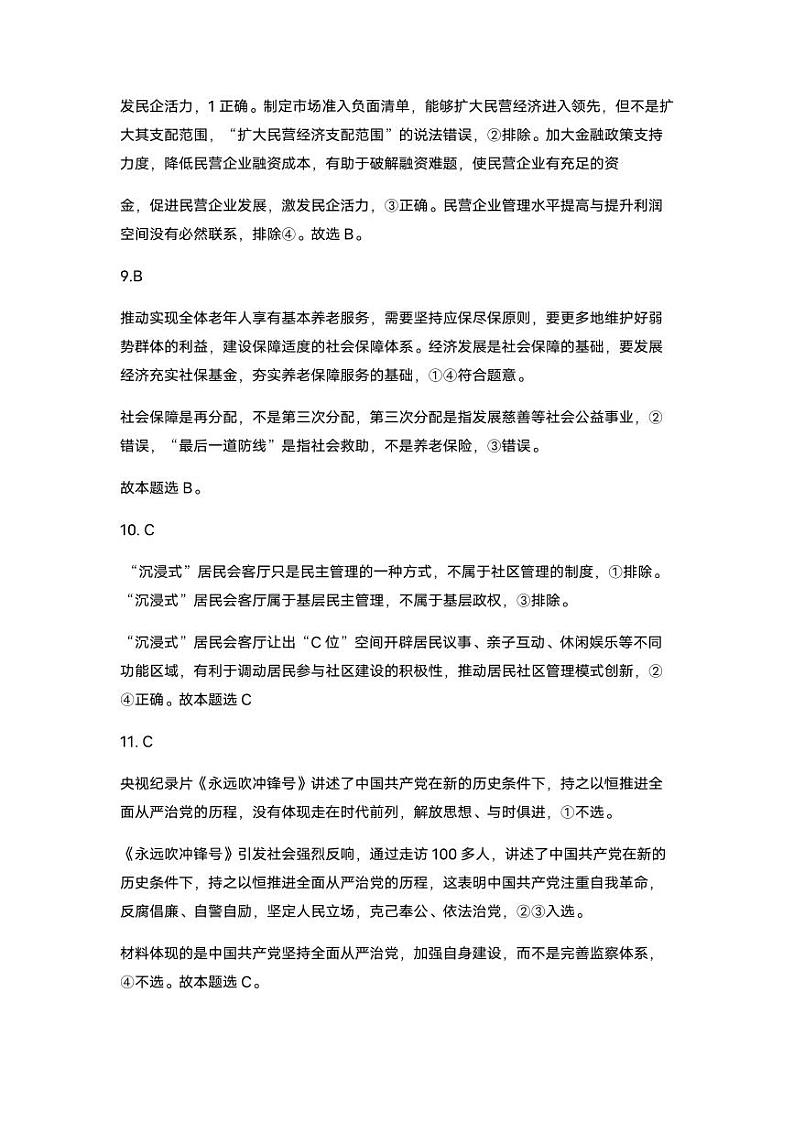 发民企活力，1 正确。制定市场准入负面清单，能够扩大民营经济进入领先，但不是扩大其支配范围，“扩大民营经济支配范围”的说法错误，②排除。加大金融政策支持力度，降低民营企业融资成本，有助于破解融资难题，使民营企业有充足的资

金，促进民营企业发展，激发民企活力，③正确。民营企业管理水平提高与提升利润空间没有必然联系，排除④。故选 B。

9.B

推动实现全体老年人享有基本养老服务，需要坚持应保尽保原则，要更多地维护好弱势群体的利益，建设保障适度的社会保障体系。经济发展是社会保障的基础，要发展经济充实社保基金，夯实养老保障服务的基础，①④符合题意。

社会保障是再分配，不是第三次分配，第三次分配是指发展慈善等社会公益事业，②错误，“最后一道防线”是指社会救助，不是养老保险，③错误。

故本题选 B。

10. C

“沉浸式”居民会客厅只是民主管理的一种方式，不属于社区管理的制度，①排除。“沉浸式”居民会客厅属于基层民主管理，不属于基层政权，③排除。

“沉浸式”居民会客厅让出“C 位”空间开辟居民议事、亲子互动、休闲娱乐等不同功能区域，有利于调动居民参与社区建设的积极性，推动居民社区管理模式创新，②④正确。故本题选 C

11. C

央视纪录片《永远吹冲锋号》讲述了中国共产党在新的历史条件下，持之以恒推进全面从严治党的历程，没有体现走在时代前列，解放思想、与时俱进，①不选。

《永远吹冲锋号》引发社会强烈反响，通过走访 100 多人，讲述了中国共产党在新的历史条件下，持之以恒推进全面从严治党的历程，这表明中国共产党注重自我革命，反腐倡廉、自警自励，坚定人民立场，克己奉公、依法治党，②③入选。

材料体现的是中国共产党坚持全面从严治党，加强自身建设，而不是完善监察体系，④不选。故本题选 C。